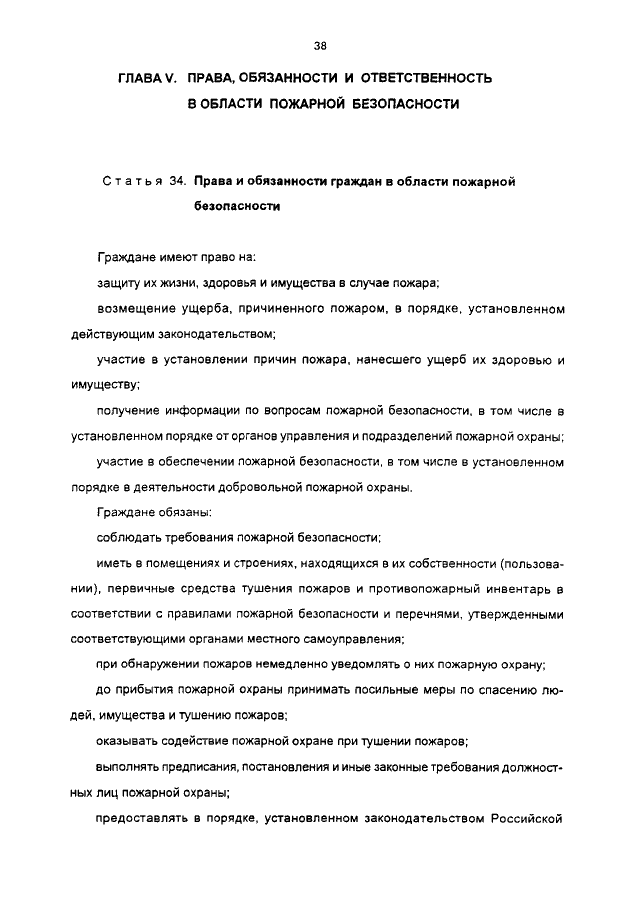 38

ГЛАВА V. ПРАВА, ОБЯЗАННОСТИ И ОТВЕТСТВЕННОСТЬ В ОБЛАСТИ ПОЖАРНОЙ БЕЗОПАСНОСТИ

Статья 34. Права и обязанности граждан в области пожарной безопасности

Граждане имеют право на:

защиту их жизни, здоровья и имущества в случае пожара;

возмещение ущерба, причиненного пожаром, в порядке, установленном действующим законодательством;

участие в установлении причин пожара, нанесшего ущерб их здоровью и имуществу;

получение информации по вопросам пожарной безопасности, в том числе в установленном порядке от органов управления и подразделений пожарной охраны;

участие в обеспечении пожарной безопасности, в том числе в установленном порядке в деятельности добровольной пожарной охраны.

Граждане обязаны:

соблюдать требования пожарной безопасности;

иметь в помещениях и строениях, находящихся в их собственности (пользовании), первичные средства тушения пожаров и противопожарный инвентарь в соответствии с правилами пожарной безопасности и перечнями, утвержденными соответствующими органами местного самоуправления;

при обнаружении пожаров немедленно уведомлять о них пожарную охрану;

до прибытия пожарной охраны принимать посильные меры по спасению людей, имущества и тушению пожаров;

оказывать содействие пожарной охране при тушении пожаров;

выполнять предписания, постановления и иные законные требования должностных лиц пожарной охраны;

предоставлять в порядке, установленном законодательством Российской